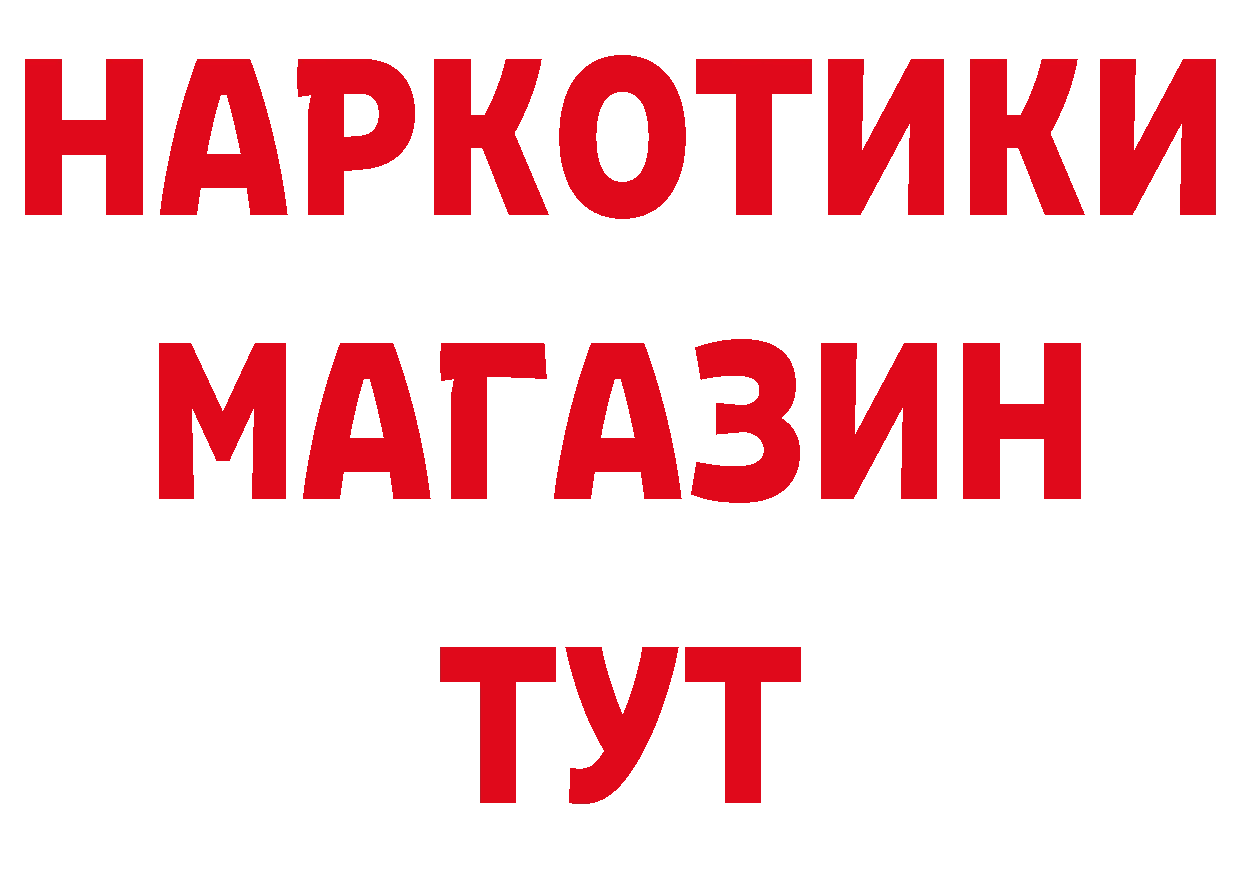 НАРКОТИКИ МАГАЗИН ТУТ